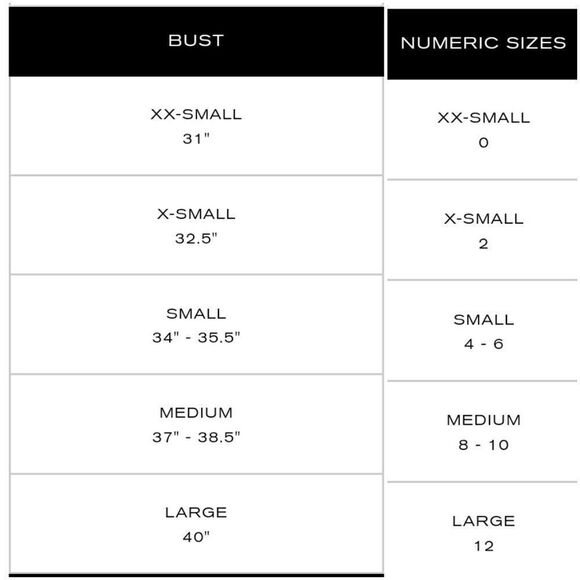 | BUST | NUMERIC SIZES |
|---|---|
| XX-SMALL 31" | XX-SMALL 0 |
| X-SMALL 32.5" | X-SMALL 2 |
| SMALL 34" - 35.5" | SMALL 4 - 6 |
| MEDIUM 37" - 38.5" | MEDIUM 8 - 10 |
| LARGE 40" | LARGE 12 |